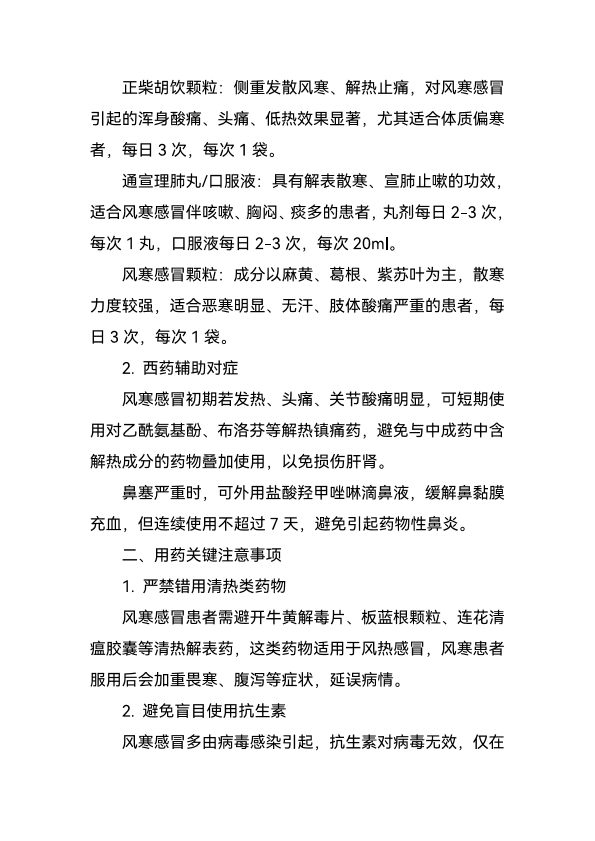 正柴胡饮颗粒：侧重发散风寒、解热止痛，对风寒感冒引起的浑身酸痛、头痛、低热效果显著，尤其适合体质偏寒者，每日 3 次，每次 1 袋。

通宣理肺丸/口服液：具有解表散寒、宣肺止嗽的功效，适合风寒感冒伴咳嗽、胸闷、痰多的患者，丸剂每日 2-3 次，每次 1 丸，口服液每日 2-3 次，每次 20ml。

风寒感冒颗粒：成分以麻黄、葛根、紫苏叶为主，散寒力度较强，适合恶寒明显、无汗、肢体酸痛严重的患者，每日 3 次，每次 1 袋。

2. 西药辅助对症

风寒感冒初期若发热、头痛、关节酸痛明显，可短期使用对乙酰氨基酚、布洛芬等解热镇痛药，避免与中成药中含解热成分的药物叠加使用，以免损伤肝肾。

鼻塞严重时，可外用盐酸羟甲唑啉滴鼻液，缓解鼻黏膜充血，但连续使用不超过 7 天，避免引起药物性鼻炎。

二、用药关键注意事项

1. 严禁错用清热类药物

风寒感冒患者需避开牛黄解毒片、板蓝根颗粒、连花清瘟胶囊等清热解表药，这类药物适用于风热感冒，风寒患者服用后会加重畏寒、腹泻等症状，延误病情。

2. 避免盲目使用抗生素

风寒感冒多由病毒感染引起，抗生素对病毒无效，仅在